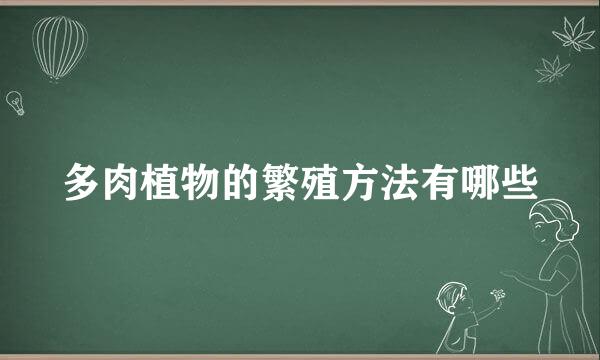 多肉植物的繁殖方法有哪些